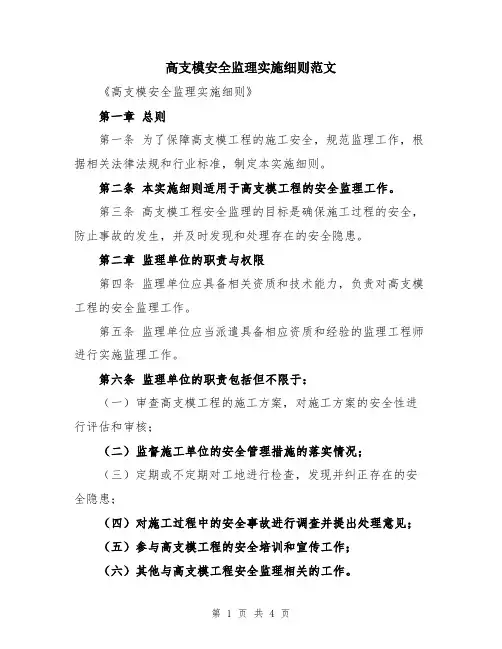 高支模安全监理实施细则范文

《高支模安全监理实施细则》

第一章 总则

第一条 为了保障高支模工程的施工安全，规范监理工作，根据相关法律法规和行业标准，制定本实施细则。

第二条 本实施细则适用于高支模工程的安全监理工作。

第三条 高支模工程安全监理的目标是确保施工过程的安全，防止事故的发生，并及时发现和处理存在的安全隐患。

第二章 监理单位的职责与权限

第四条 监理单位应具备相关资质和技术能力，负责对高支模工程的安全监理工作。

第五条 监理单位应当派遣具备相应资质和经验的监理工程师进行实施监理工作。

第六条 监理单位的职责包括但不限于：

（一）审查高支模工程的施工方案，对施工方案的安全性进行评估和审核；

（二）监督施工单位的安全管理措施的落实情况；

（三）定期或不定期对工地进行检查，发现并纠正存在的安全隐患；

（四）对施工过程中的安全事故进行调查并提出处理意见；

（五）参与高支模工程的安全培训和宣传工作；

（六）其他与高支模工程安全监理相关的工作。

第 1 页 共 4 页